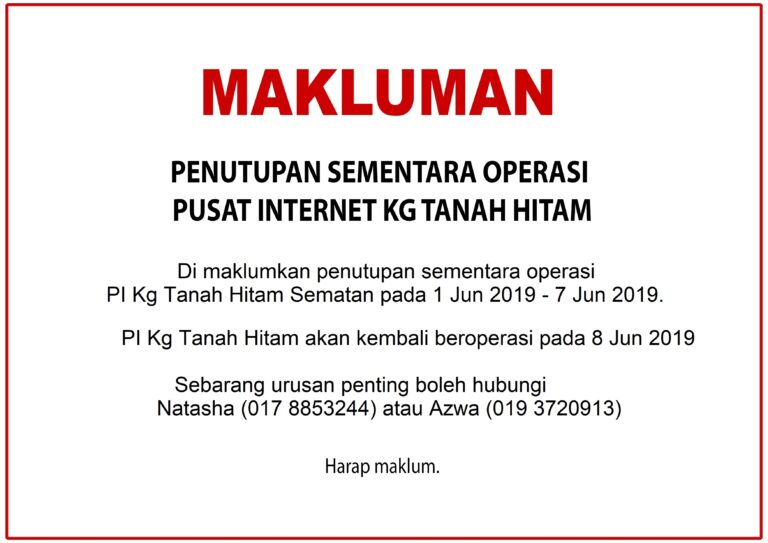 MAKLUMAN

PENUTUPAN SEMENTARA OPERASI
PUSAT INTERNET KG TANAH HITAM

Di maklumkan penutupan sementara operasi
PI Kg Tanah Hitam Sematan pada 1 Jun 2019 - 7 Jun 2019.

PI Kg Tanah Hitam akan kembali beroperasi pada 8 Jun 2019

Sebarang urusan penting boleh hubungi
Natasha (017 8853244) atau Azwa (019 3720913)

Harap maklum.